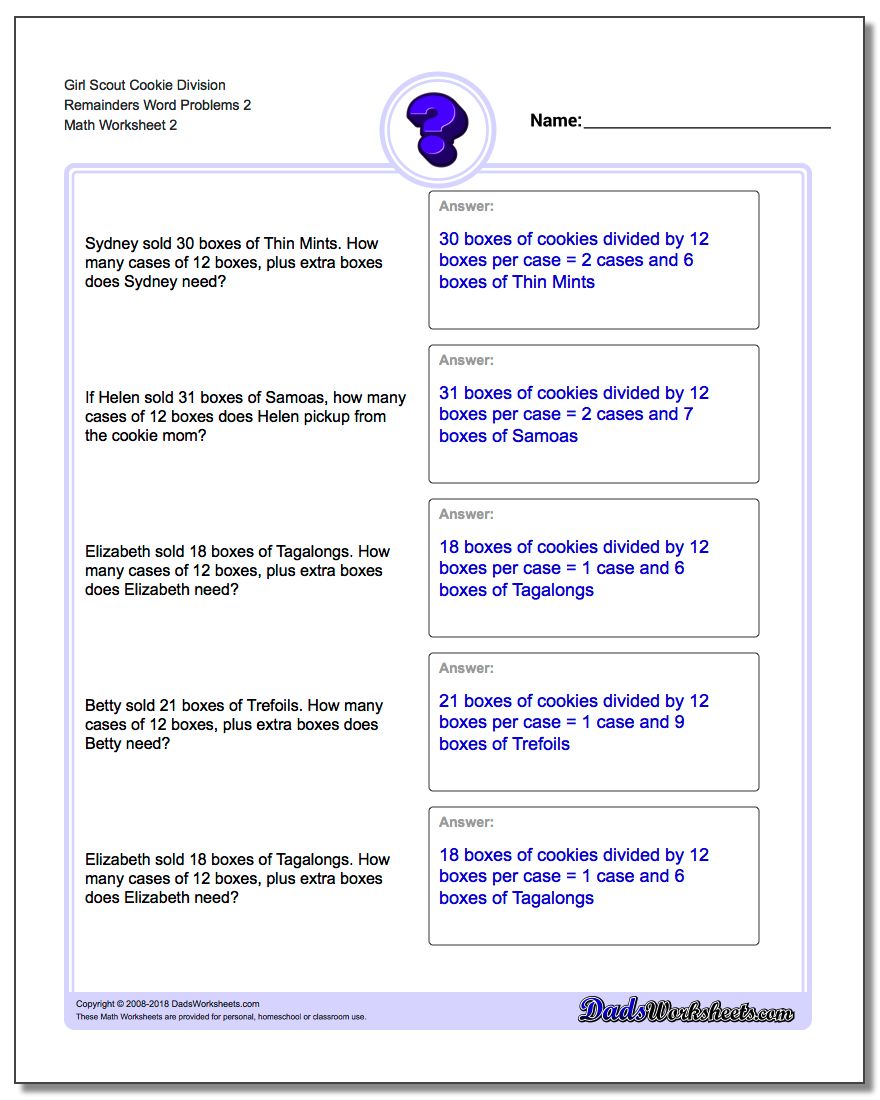 Girl Scout Cookie Division
Remainders Word Problems 2
Math Worksheet 2

?

Name:

Sydney sold 30 boxes of Thin Mints. How many cases of 12 boxes, plus extra boxes does Sydney need?

Answer:
30 boxes of cookies divided by 12 boxes per case = 2 cases and 6 boxes of Thin Mints

If Helen sold 31 boxes of Samoas, how many cases of 12 boxes does Helen pickup from the cookie mom?

Answer:
31 boxes of cookies divided by 12 boxes per case = 2 cases and 7 boxes of Samoas

Elizabeth sold 18 boxes of Tagalongs. How many cases of 12 boxes, plus extra boxes does Elizabeth need?

Answer:
18 boxes of cookies divided by 12 boxes per case = 1 case and 6 boxes of Tagalongs

Betty sold 21 boxes of Trefoils. How many cases of 12 boxes, plus extra boxes does Betty need?

Answer:
21 boxes of cookies divided by 12 boxes per case = 1 case and 9 boxes of Trefoils

Elizabeth sold 18 boxes of Tagalongs. How many cases of 12 boxes, plus extra boxes does Elizabeth need?

Answer:
18 boxes of cookies divided by 12 boxes per case = 1 case and 6 boxes of Tagalongs

Copyright © 2008-2018 DadsWorksheets.com
These Math Worksheets are provided for personal, homeschool or classroom use.

DadsWorksheets.com